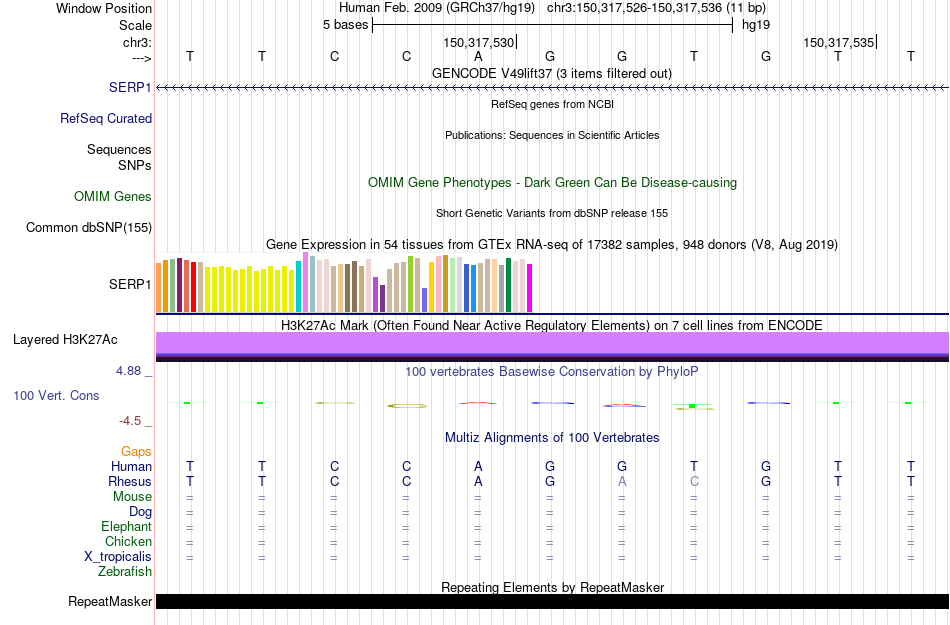 Window Position Human Feb. 2009 (GRCh37/hg19) chr3:150,317,526-150,317,536 (11 bp)
Scale 5 bases hg19
chr3: 150,317,530 150,317,535
---> T T C C A G G T G T T
GENCODE V49lift37 (3 items filtered out)
SERP1
RefSeq genes from NCBI
RefSeq Curated
Publications: Sequences in Scientific Articles
Sequences
SNPs
OMIM Gene Phenotypes - Dark Green Can Be Disease-causing
OMIM Genes
Short Genetic Variants from dbSNP release 155
Common dbSNP(155)
Gene Expression in 54 tissues from GTEx RNA-seq of 17382 samples, 948 donors (V8, Aug 2019)
SERP1
H3K27Ac Mark (Often Found Near Active Regulatory Elements) on 7 cell lines from ENCODE
Layered H3K27Ac
4.88 _
100 vertebrates Basewise Conservation by PhyloP
100 Vert. Cons
-4.5 _
Multiz Alignments of 100 Vertebrates
Gaps
Human T T C C A G G T G T T
Rhesus T T C C A G A C G T T
Mouse = = = = = = = = = = =
Dog = = = = = = = = = = =
Elephant = = = = = = = = = = =
Chicken = = = = = = = = = = =
X_tropicalis = = = = = = = = = = =
Zebrafish
Repeating Elements by RepeatMasker
RepeatMasker